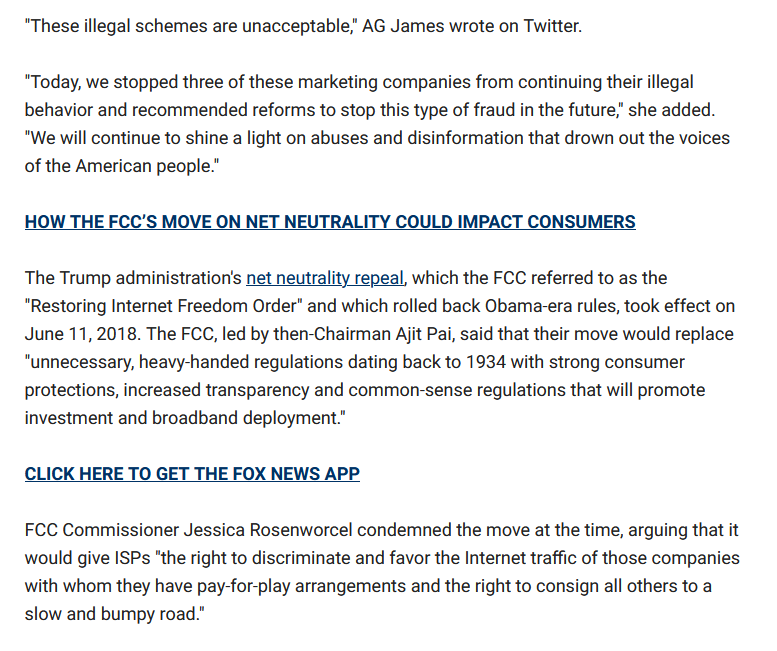 "These illegal schemes are unacceptable," AG James wrote on Twitter.

"Today, we stopped three of these marketing companies from continuing their illegal behavior and recommended reforms to stop this type of fraud in the future," she added. "We will continue to shine a light on abuses and disinformation that drown out the voices of the American people."

HOW THE FCC'S MOVE ON NET NEUTRALITY COULD IMPACT CONSUMERS

The Trump administration's net neutrality repeal, which the FCC referred to as the "Restoring Internet Freedom Order" and which rolled back Obama-era rules, took effect on June 11, 2018. The FCC, led by then-Chairman Ajit Pai, said that their move would replace "unnecessary, heavy-handed regulations dating back to 1934 with strong consumer protections, increased transparency and common-sense regulations that will promote investment and broadband deployment."

CLICK HERE TO GET THE FOX NEWS APP

FCC Commissioner Jessica Rosenworcel condemned the move at the time, arguing that it would give ISPs "the right to discriminate and favor the Internet traffic of those companies with whom they have pay-for-play arrangements and the right to consign all others to a slow and bumpy road."